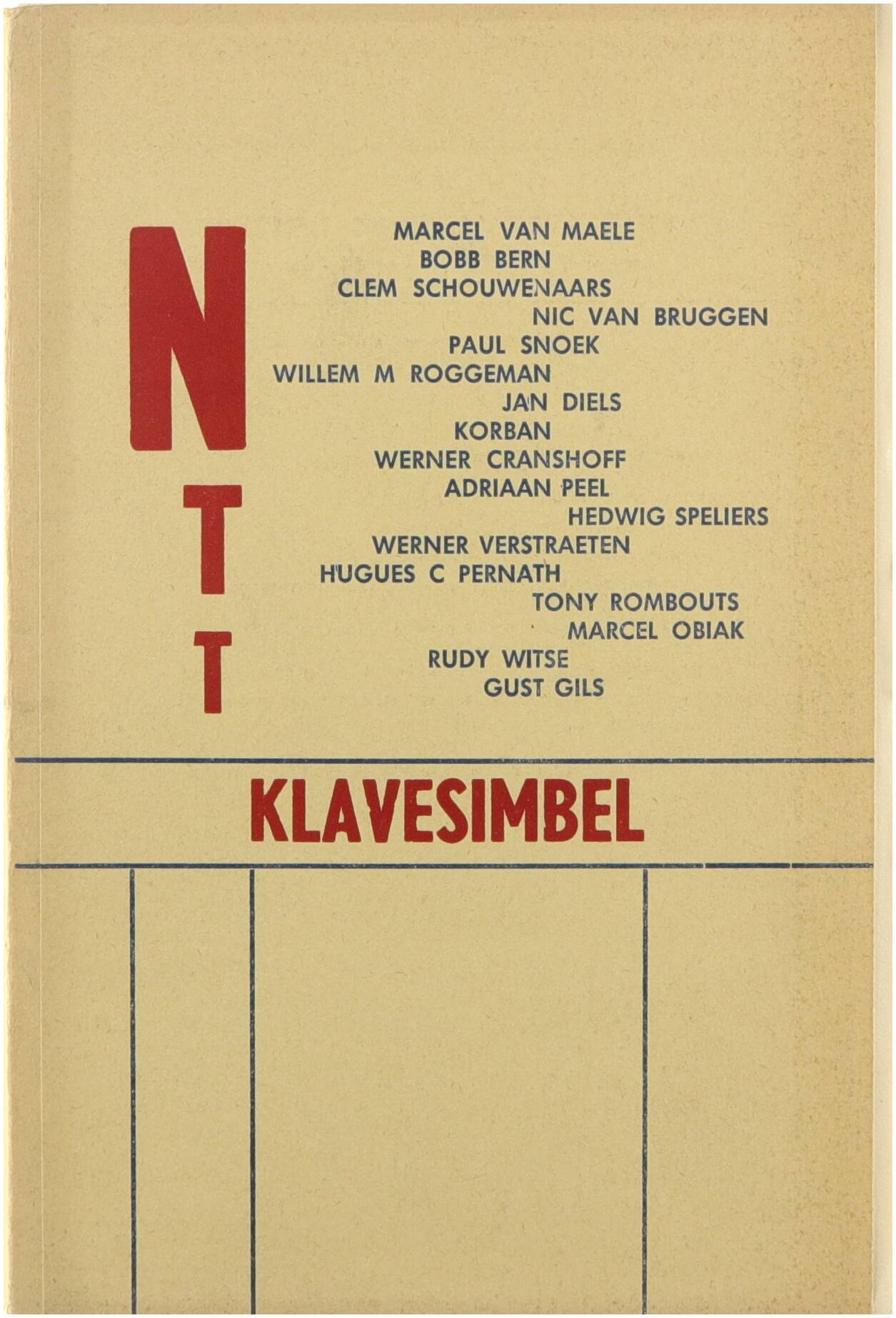 N
T
T

MARCEL VAN MAELE
BOBB BERN
CLEM SCHOUWENAARS
NIC VAN BRUGGEN
PAUL SNOEK
WILLEM M ROGGEMAN
JAN DIELS
KORBAN
WERNER CRANSHOFF
ADRIAAN PEEL
HEDWIG SPELIERS
WERNER VERSTRAETEN
HUGUES C PERNATH
TONY ROMBOUTS
MARCEL OBIAK
RUDY WITSE
GUST GILS

KLAVESIMBEL